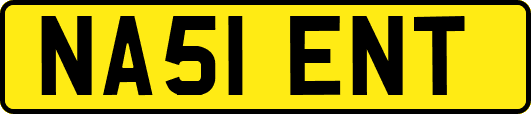 NA51 ENT